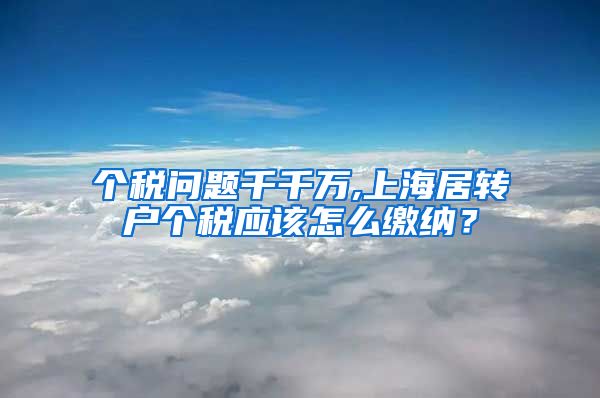 个税问题千千万,上海居转户个税应该怎么缴纳？